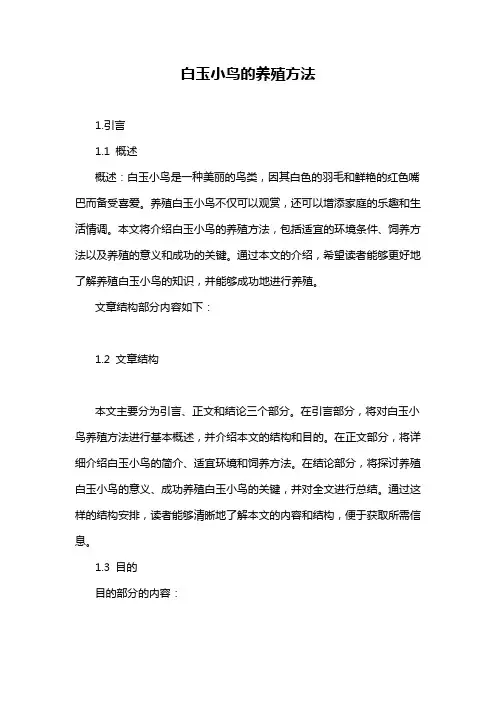 白玉小鸟的养殖方法

1.引言

1.1 概述

概述：白玉小鸟是一种美丽的鸟类，因其白色的羽毛和鲜艳的红色嘴巴而备受喜爱。养殖白玉小鸟不仅可以观赏，还可以增添家庭的乐趣和生活情调。本文将介绍白玉小鸟的养殖方法，包括适宜的环境条件、饲养方法以及养殖的意义和成功的关键。通过本文的介绍，希望读者能够更好地了解养殖白玉小鸟的知识，并能够成功地进行养殖。

文章结构部分内容如下：

1.2 文章结构

本文主要分为引言、正文和结论三个部分。在引言部分，将对白玉小鸟养殖方法进行基本概述，并介绍本文的结构和目的。在正文部分，将详细介绍白玉小鸟的简介、适宜环境和饲养方法。在结论部分，将探讨养殖白玉小鸟的意义、成功养殖白玉小鸟的关键，并对全文进行总结。通过这样的结构安排，读者能够清晰地了解本文的内容和结构，便于获取所需信息。

1.3 目的

目的部分的内容：